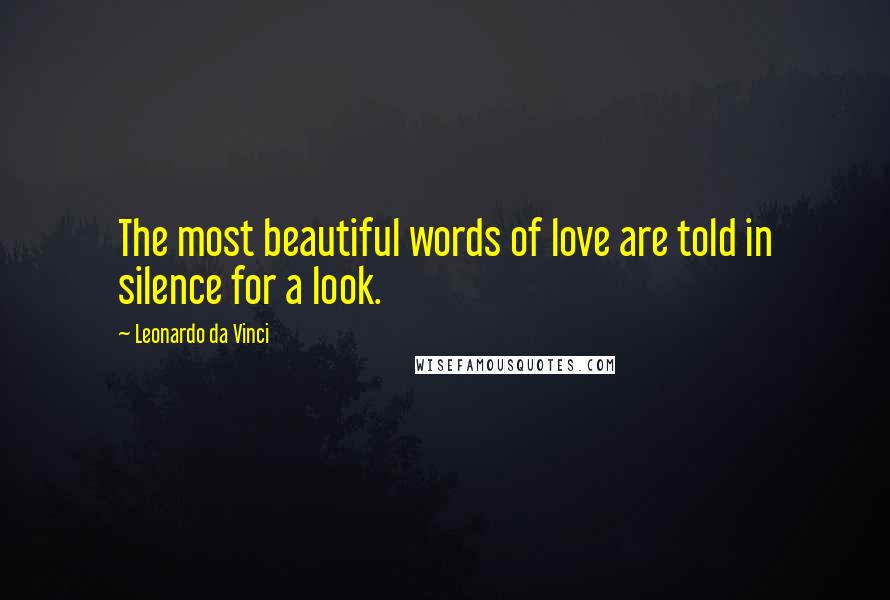 The most beautiful words of love are told in silence for a look.

— Leonardo da Vinci

WISEFAMOUSQUOTES.COM